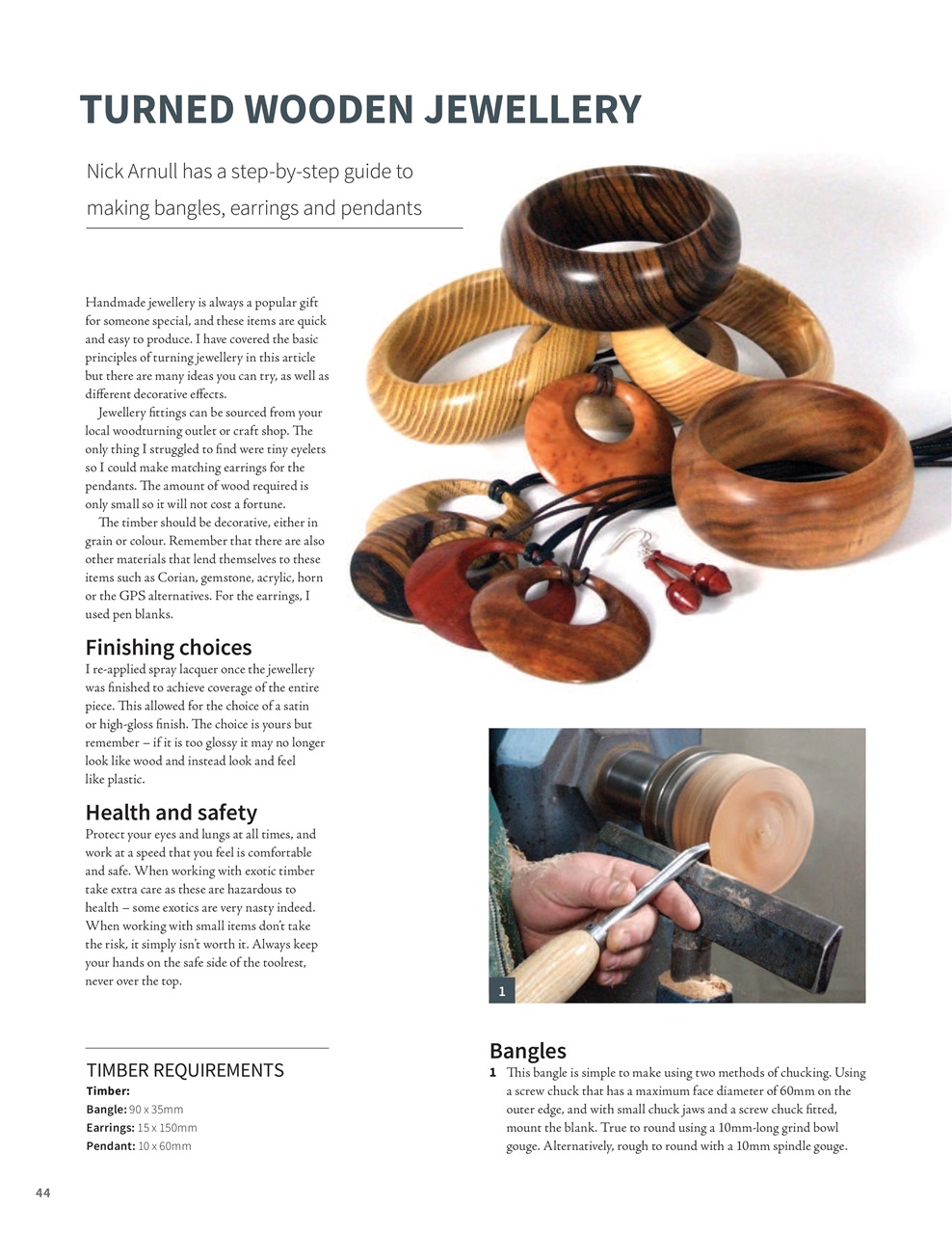 TURNED WOODEN JEWELLERY

Nick Arnull has a step-by-step guide to making bangles, earrings and pendants

Handmade jewellery is always a popular gift for someone special, and these items are quick and easy to produce. I have covered the basic principles of turning jewellery in this article but there are many ideas you can try, as well as different decorative effects.

Jewellery fittings can be sourced from your local woodturning outlet or craft shop. The only thing I struggled to find were tiny eyelets so I could make matching earrings for the pendants. The amount of wood required is only small so it will not cost a fortune.

The timber should be decorative, either in grain or colour. Remember that there are also other materials that lend themselves to these items such as Corian, gemstone, acrylic, horn or the GPS alternatives. For the earrings, I used pen blanks.

Finishing choices
I re-applied spray lacquer once the jewellery was finished to achieve coverage of the entire piece. This allowed for the choice of a satin or high-gloss finish. The choice is yours but remember – if it is too glossy it may no longer look like wood and instead look and feel like plastic.

Health and safety
Protect your eyes and lungs at all times, and work at a speed that you feel is comfortable and safe. When working with exotic timber take extra care as these are hazardous to health – some exotics are very nasty indeed. When working with small items don't take the risk, it simply isn't worth it. Always keep your hands on the safe side of the toolrest, never over the top.

TIMBER REQUIREMENTS
Timber:
Bangle: 90 x 35mm
Earrings: 15 x 150mm
Pendant: 10 x 60mm

1

Bangles
1 This bangle is simple to make using two methods of chucking. Using a screw chuck that has a maximum face diameter of 60mm on the outer edge, and with small chuck jaws and a screw chuck fitted, mount the blank. True to round using a 10mm-long grind bowl gouge. Alternatively, rough to round with a 10mm spindle gouge.

44